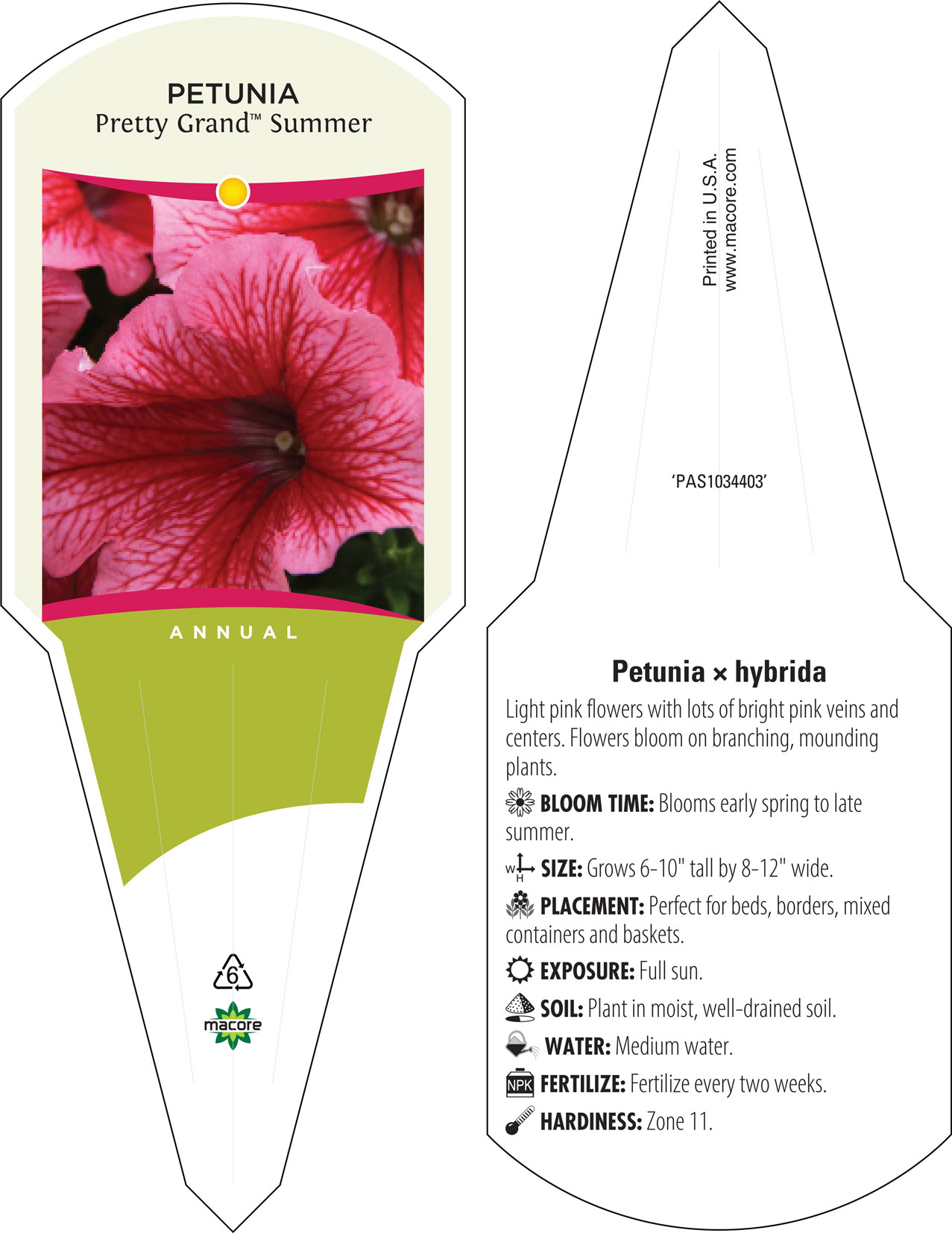 PETUNIA
Pretty Grand™ Summer

ANNUAL

6

macore

Printed in U.S.A.
www.macore.com

'PAS1034403'

Petunia × hybrida

Light pink flowers with lots of bright pink veins and centers. Flowers bloom on branching, mounding plants.

BLOOM TIME: Blooms early spring to late summer.

W H SIZE: Grows 6-10" tall by 8-12" wide.

PLACEMENT: Perfect for beds, borders, mixed containers and baskets.

EXPOSURE: Full sun.

SOIL: Plant in moist, well-drained soil.

WATER: Medium water.

NPK FERTILIZE: Fertilize every two weeks.

HARDINESS: Zone 11.